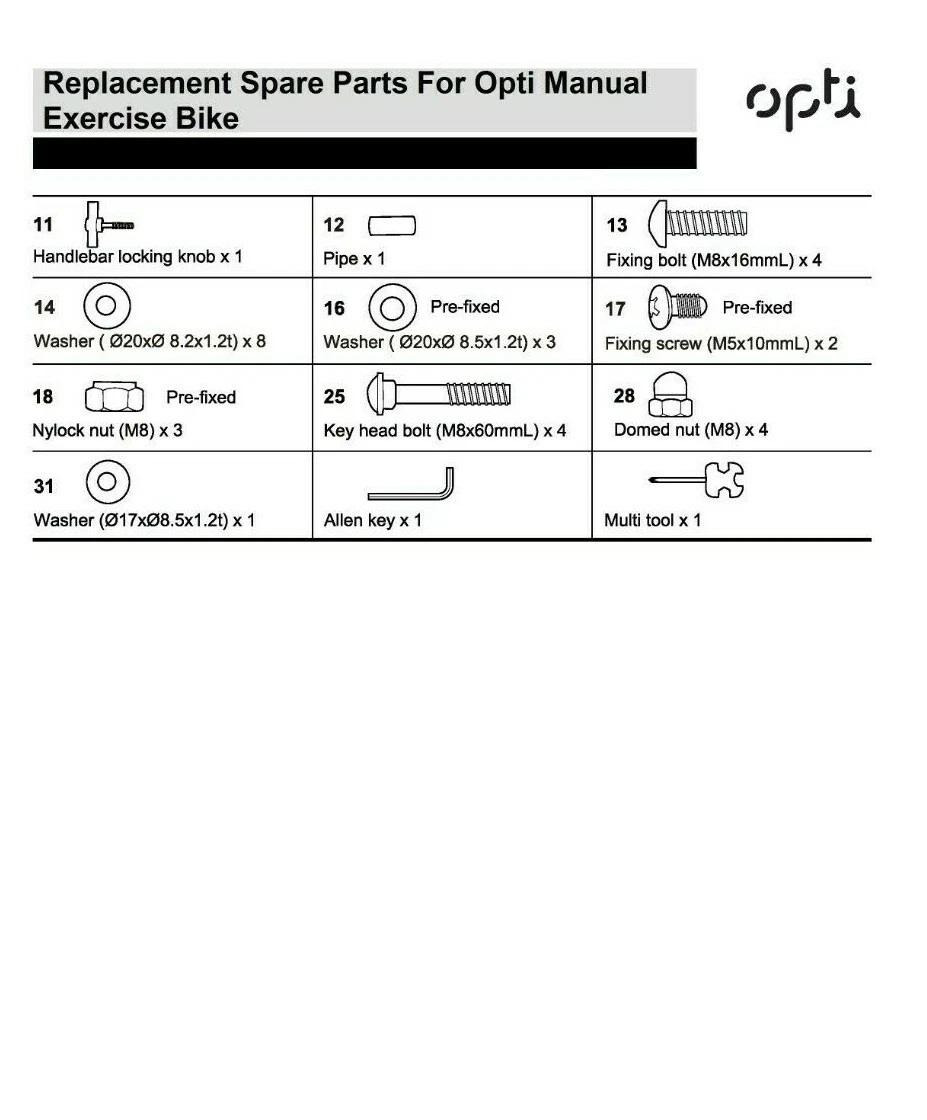 Replacement Spare Parts For Opti Manual Exercise Bike

opti

| | | |
|---|---|---|
| 11 Handlebar locking knob x 1 | 12 Pipe x 1 | 13 Fixing bolt (M8x16mmL) x 4 |
| 14 Washer ( Ø20xØ 8.2x1.2t) x 8 | 16 Pre-fixed Washer ( Ø20xØ 8.5x1.2t) x 3 | 17 Pre-fixed Fixing screw (M5x10mmL) x 2 |
| 18 Pre-fixed Nylock nut (M8) x 3 | 25 Key head bolt (M8x60mmL) x 4 | 28 Domed nut (M8) x 4 |
| 31 Washer (Ø17xØ8.5x1.2t) x 1 | Allen key x 1 | Multi tool x 1 |